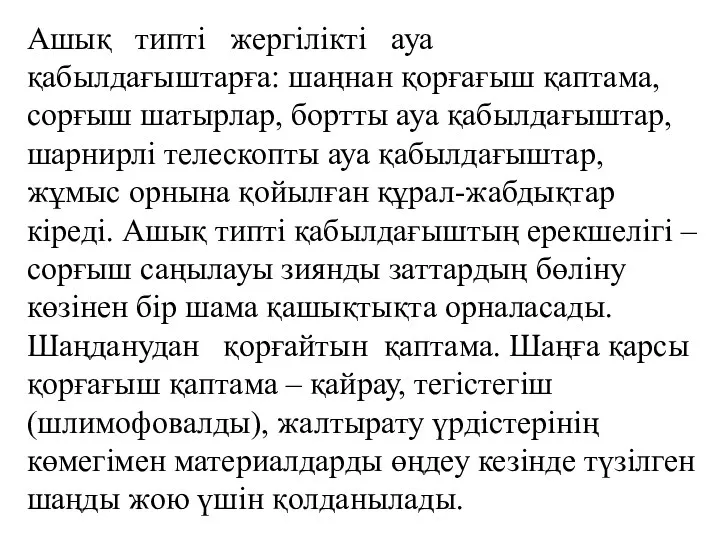 Ашық типті жергілікті ауа қабылдағыштарға: шаңнан қорғағыш қаптама, сорғыш шатырлар, бортты ауа қабылдағыштар, шарнирлі телескопты ауа қабылдағыштар, жұмыс орнына қойылған құрал-жабдықтар кіреді. Ашық типті қабылдағыштың ерекшелігі – сорғыш саңылауы зиянды заттардың бөліну көзінен бір шама қашықтықта орналасады. Шаңданудан қорғайтын қаптама. Шаңға қарсы қорғағыш қаптама – қайрау, тегістегіш (шлимофовалды), жалтырату үрдістерінің көмегімен материалдарды өңдеу кезінде түзілген шаңды жою үшін қолданылады.